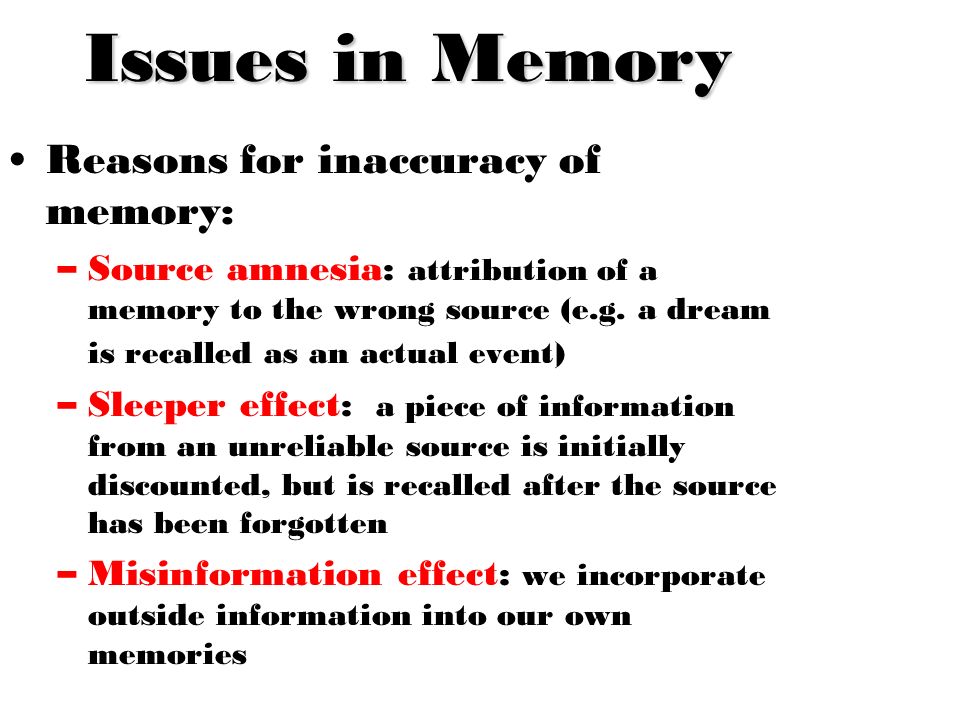 Issues in Memory

• Reasons for inaccuracy of memory:

– Source amnesia: attribution of a memory to the wrong source (e.g. a dream is recalled as an actual event)

– Sleeper effect: a piece of information from an unreliable source is initially discounted, but is recalled after the source has been forgotten

– Misinformation effect: we incorporate outside information into our own memories